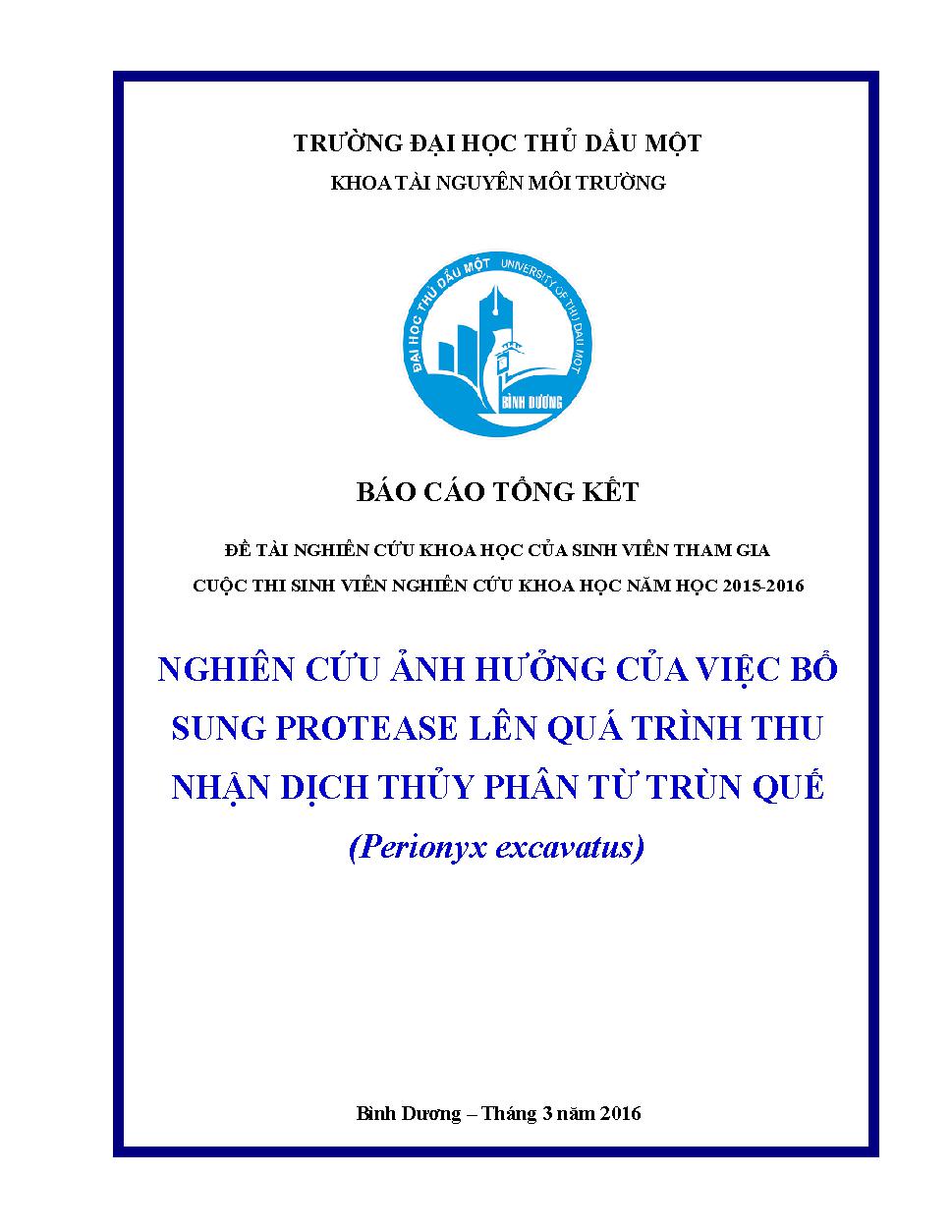 TRƯỜNG ĐẠI HỌC THỦ DẦU MỘT
KHOA TÀI NGUYÊN MÔI TRƯỜNG

ĐẠI HỌC THỦ DẦU MỘT UNIVERSITY OF THU DAU MOT
BÌNH DƯƠNG

BÁO CÁO TỔNG KẾT

ĐỀ TÀI NGHIÊN CỨU KHOA HỌC CỦA SINH VIÊN THAM GIA
CUỘC THI SINH VIÊN NGHIÊN CỨU KHOA HỌC NĂM HỌC 2015-2016

NGHIÊN CỨU ẢNH HƯỞNG CỦA VIỆC BỔ SUNG PROTEASE LÊN QUÁ TRÌNH THU NHẬN DỊCH THỦY PHÂN TỪ TRÙN QUẾ
(Perionyx excavatus)

Bình Dương – Tháng 3 năm 2016